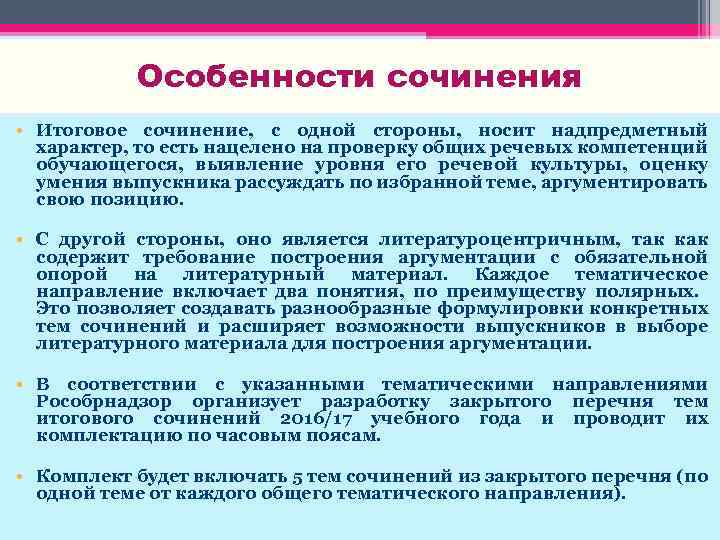 Особенности сочинения

• Итоговое сочинение, с одной стороны, носит надпредметный характер, то есть нацелено на проверку общих речевых компетенций обучающегося, выявление уровня его речевой культуры, оценку умения выпускника рассуждать по избранной теме, аргументировать свою позицию.

• С другой стороны, оно является литературоцентричным, так как содержит требование построения аргументации с обязательной опорой на литературный материал. Каждое тематическое направление включает два понятия, по преимуществу полярных. Это позволяет создавать разнообразные формулировки конкретных тем сочинений и расширяет возможности выпускников в выборе литературного материала для построения аргументации.

• В соответствии с указанными тематическими направлениями Рособрнадзор организует разработку закрытого перечня тем итогового сочинений 2016/17 учебного года и проводит их комплектацию по часовым поясам.

• Комплект будет включать 5 тем сочинений из закрытого перечня (по одной теме от каждого общего тематического направления).